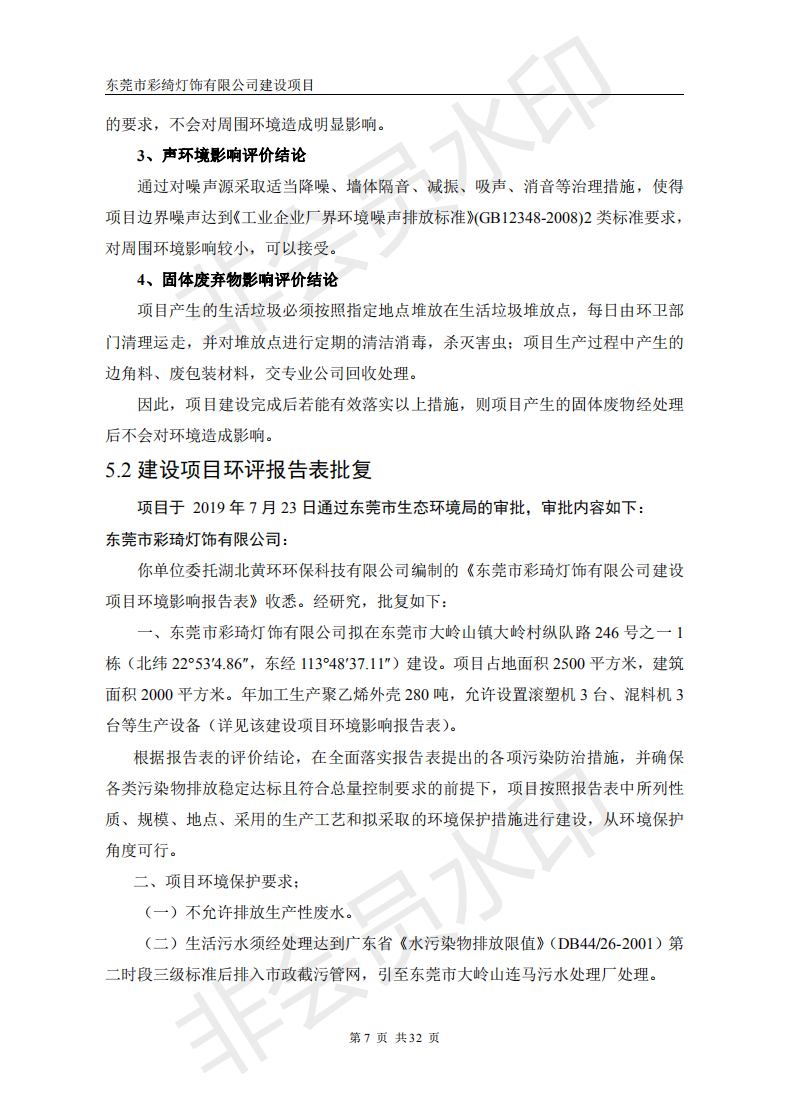 东莞市彩绮灯饰有限公司建设项目

的要求，不会对周围环境造成明显影响。

3、声环境影响评价结论

通过对噪声源采取适当降噪、墙体隔音、减振、吸声、消音等治理措施，使得项目边界噪声达到《工业企业厂界环境噪声排放标准》(GB12348-2008)2 类标准要求，对周围环境影响较小，可以接受。

4、固体废弃物影响评价结论

项目产生的生活垃圾必须按照指定地点堆放在生活垃圾堆放点，每日由环卫部门清理运走，并对堆放点进行定期的清洁消毒，杀灭害虫；项目生产过程中产生的边角料、废包装材料，交专业公司回收处理。

因此，项目建设完成后若能有效落实以上措施，则项目产生的固体废物经处理后不会对环境造成影响。

5.2 建设项目环评报告表批复

项目于 2019 年 7 月 23 日通过东莞市生态环境局的审批，审批内容如下：

东莞市彩琦灯饰有限公司：

你单位委托湖北黄环环保科技有限公司编制的《东莞市彩琦灯饰有限公司建设项目环境影响报告表》收悉。经研究，批复如下：

一、东莞市彩琦灯饰有限公司拟在东莞市大岭山镇大岭村纵队路 246 号之一 1 栋（北纬 22°53′4.86″，东经 113°48′37.11″）建设。项目占地面积 2500 平方米，建筑面积 2000 平方米。年加工生产聚乙烯外壳 280 吨，允许设置滚塑机 3 台、混料机 3 台等生产设备（详见该建设项目环境影响报告表）。

根据报告表的评价结论，在全面落实报告表提出的各项污染防治措施，并确保各类污染物排放稳定达标且符合总量控制要求的前提下，项目按照报告表中所列性质、规模、地点、采用的生产工艺和拟采取的环境保护措施进行建设，从环境保护角度可行。

二、项目环境保护要求；

（一）不允许排放生产性废水。

（二）生活污水须经处理达到广东省《水污染物排放限值》（DB44/26-2001）第二时段三级标准后排入市政截污管网，引至东莞市大岭山连马污水处理厂处理。

第 7 页 共 32 页

非会员水印